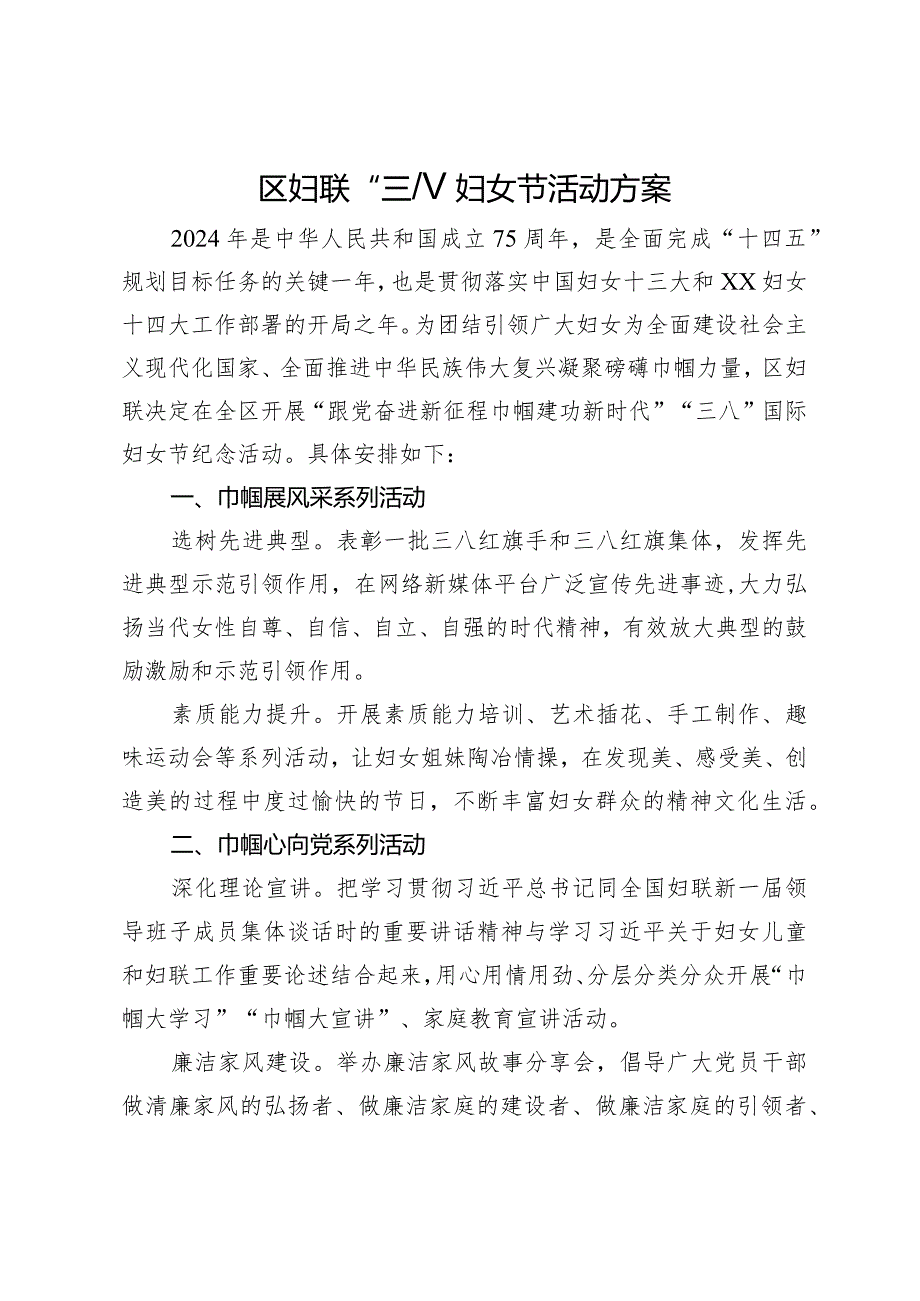 区妇联“三八”妇女节活动方案

2024年是中华人民共和国成立75周年，是全面完成“十四五”规划目标任务的关键一年，也是贯彻落实中国妇女十三大和XX妇女十四大工作部署的开局之年。为团结引领广大妇女为全面建设社会主义现代化国家、全面推进中华民族伟大复兴凝聚磅礴巾帼力量，区妇联决定在全区开展“跟党奋进新征程巾帼建功新时代”“三八”国际妇女节纪念活动。具体安排如下：

一、巾帼展风采系列活动

选树先进典型。表彰一批三八红旗手和三八红旗集体，发挥先进典型示范引领作用，在网络新媒体平台广泛宣传先进事迹，大力弘扬当代女性自尊、自信、自立、自强的时代精神，有效放大典型的鼓励激励和示范引领作用。

素质能力提升。开展素质能力培训、艺术插花、手工制作、趣味运动会等系列活动，让妇女姐妹陶冶情操，在发现美、感受美、创造美的过程中度过愉快的节日，不断丰富妇女群众的精神文化生活。

二、巾帼心向党系列活动

深化理论宣讲。把学习贯彻习近平总书记同全国妇联新一届领导班子成员集体谈话时的重要讲话精神与学习习近平关于妇女儿童和妇联工作重要论述结合起来，用心用情用劲、分层分类分众开展“巾帼大学习”“巾帼大宣讲”、家庭教育宣讲活动。

廉洁家风建设。举办廉洁家风故事分享会，倡导广大党员干部做清廉家风的弘扬者、做廉洁家庭的建设者、做廉洁家庭的引领者、